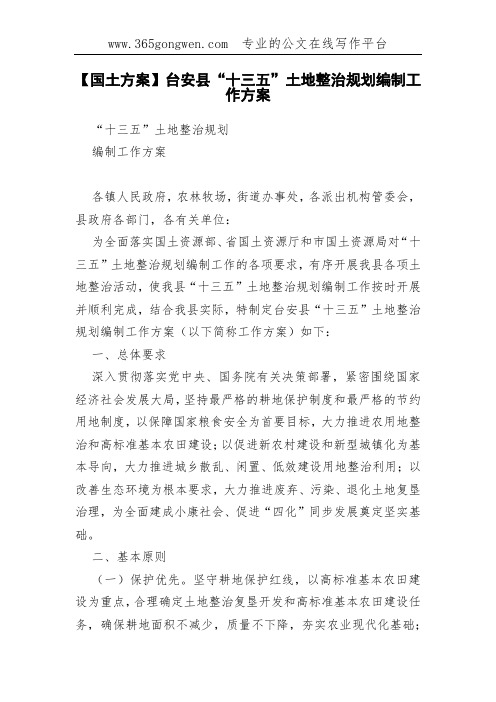 www.365gongwen.com　专业的公文在线写作平台

【国土方案】台安县“十三五”土地整治规划编制工作方案

“十三五”土地整治规划

编制工作方案

各镇人民政府，农林牧场，街道办事处，各派出机构管委会，县政府各部门，各有关单位：

为全面落实国土资源部、省国土资源厅和市国土资源局对“十三五”土地整治规划编制工作的各项要求，有序开展我县各项土地整治活动，使我县“十三五”土地整治规划编制工作按时开展并顺利完成，结合我县实际，特制定台安县“十三五”土地整治规划编制工作方案（以下简称工作方案）如下：

一、总体要求

深入贯彻落实党中央、国务院有关决策部署，紧密围绕国家经济社会发展大局，坚持最严格的耕地保护制度和最严格的节约用地制度，以保障国家粮食安全为首要目标，大力推进农用地整治和高标准基本农田建设；以促进新农村建设和新型城镇化为基本导向，大力推进城乡散乱、闲置、低效建设用地整治利用；以改善生态环境为根本要求，大力推进废弃、污染、退化土地复垦治理，为全面建成小康社会、促进“四化”同步发展奠定坚实基础。

二、基本原则

（一）保护优先。坚守耕地保护红线，以高标准基本农田建设为重点，合理确定土地整治复垦开发和高标准基本农田建设任务，确保耕地面积不减少，质量不下降，夯实农业现代化基础；